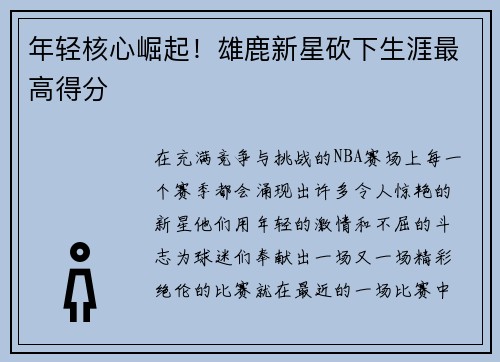 年轻核心崛起！雄鹿新星砍下生涯最高得分

在充满竞争与挑战的NBA赛场上每一个赛季都会涌现出许多令人惊艳的新星他们用年轻的激情和不屈的斗志为球迷们奉献出一场又一场精彩绝伦的比赛就在最近的一场比赛中